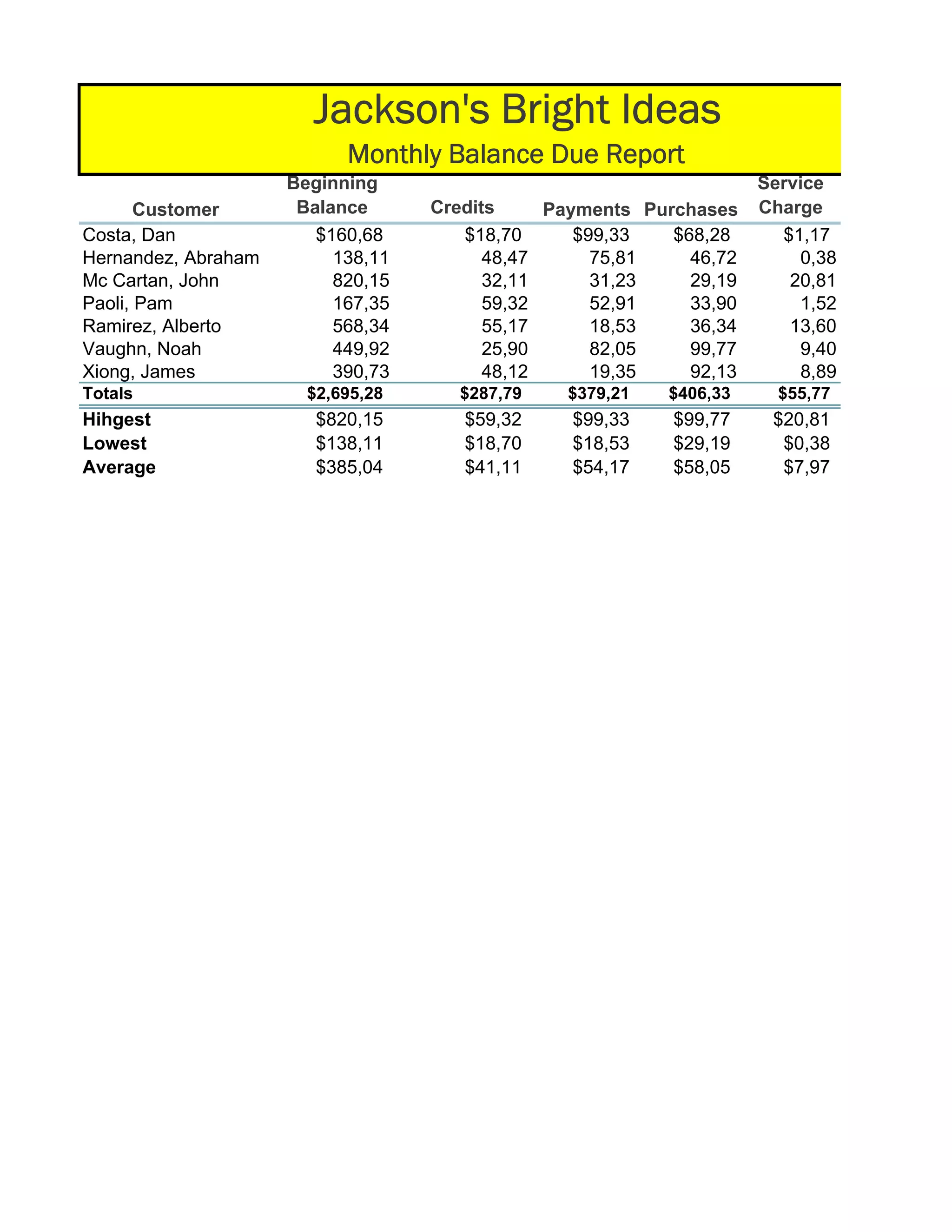 Jackson's Bright Ideas

Monthly Balance Due Report

| Customer | Beginning Balance | Credits | Payments | Purchases | Service Charge |
|---|---|---|---|---|---|
| Costa, Dan | \$160,68 | \$18,70 | \$99,33 | \$68,28 | \$1,17 |
| Hernandez, Abraham | 138,11 | 48,47 | 75,81 | 46,72 | 0,38 |
| Mc Cartan, John | 820,15 | 32,11 | 31,23 | 29,19 | 20,81 |
| Paoli, Pam | 167,35 | 59,32 | 52,91 | 33,90 | 1,52 |
| Ramirez, Alberto | 568,34 | 55,17 | 18,53 | 36,34 | 13,60 |
| Vaughn, Noah | 449,92 | 25,90 | 82,05 | 99,77 | 9,40 |
| Xiong, James | 390,73 | 48,12 | 19,35 | 92,13 | 8,89 |
| Totals | \$2,695,28 | \$287,79 | \$379,21 | \$406,33 | \$55,77 |
| Hihgest | \$820,15 | \$59,32 | \$99,33 | \$99,77 | \$20,81 |
| Lowest | \$138,11 | \$18,70 | \$18,53 | \$29,19 | \$0,38 |
| Average | \$385,04 | \$41,11 | \$54,17 | \$58,05 | \$7,97 |